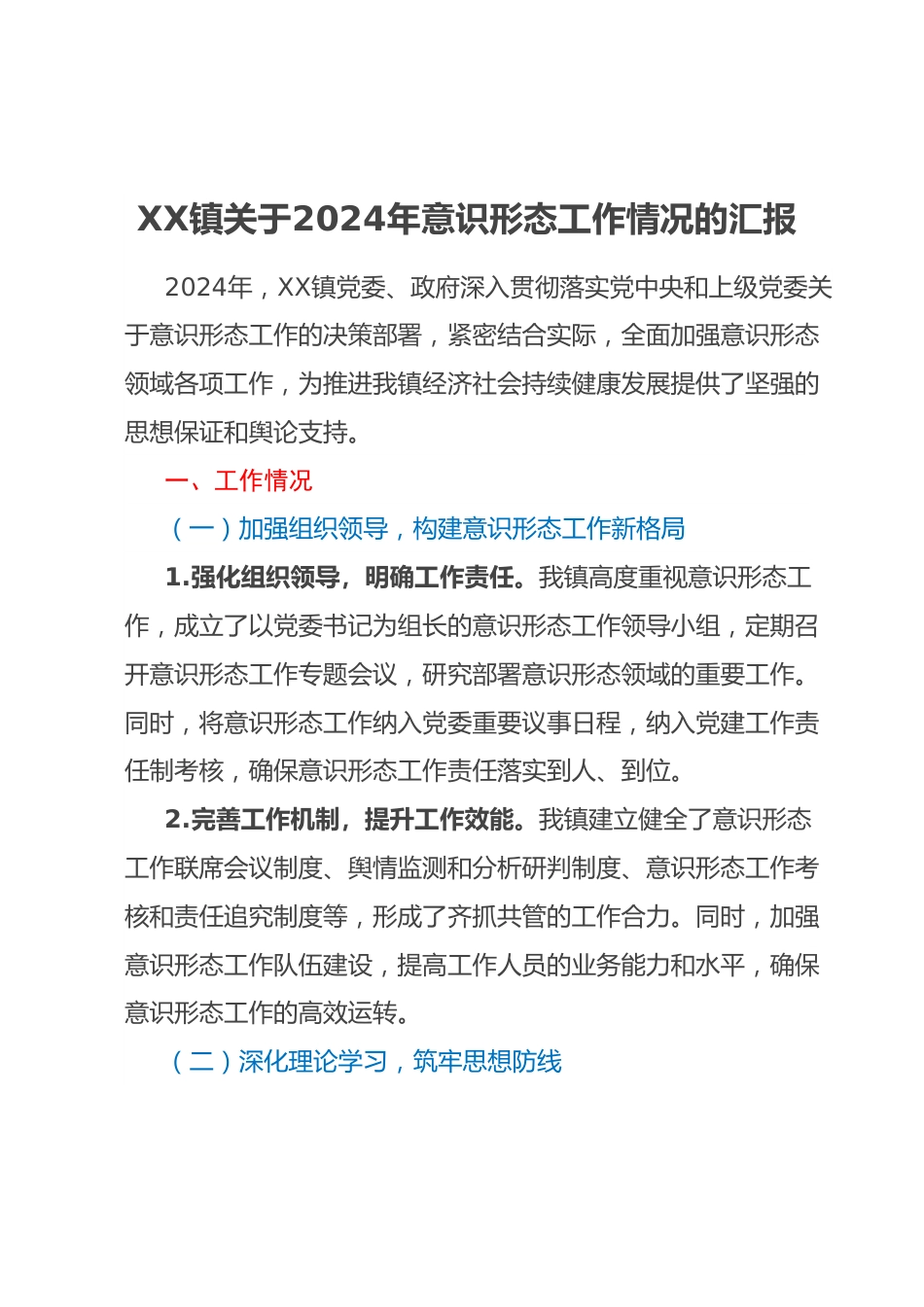 XX镇关于2024年意识形态工作情况的汇报

2024年，XX镇党委、政府深入贯彻落实党中央和上级党委关于意识形态工作的决策部署，紧密结合实际，全面加强意识形态领域各项工作，为推进我镇经济社会持续健康发展提供了坚强的思想保证和舆论支持。

一、工作情况

（一）加强组织领导，构建意识形态工作新格局

1.强化组织领导，明确工作责任。我镇高度重视意识形态工作，成立了以党委书记为组长的意识形态工作领导小组，定期召开意识形态工作专题会议，研究部署意识形态领域的重要工作。同时，将意识形态工作纳入党委重要议事日程，纳入党建工作责任制考核，确保意识形态工作责任落实到人、到位。

2.完善工作机制，提升工作效能。我镇建立健全了意识形态工作联席会议制度、舆情监测和分析研判制度、意识形态工作考核和责任追究制度等，形成了齐抓共管的工作合力。同时，加强意识形态工作队伍建设，提高工作人员的业务能力和水平，确保意识形态工作的高效运转。

（二）深化理论学习，筑牢思想防线